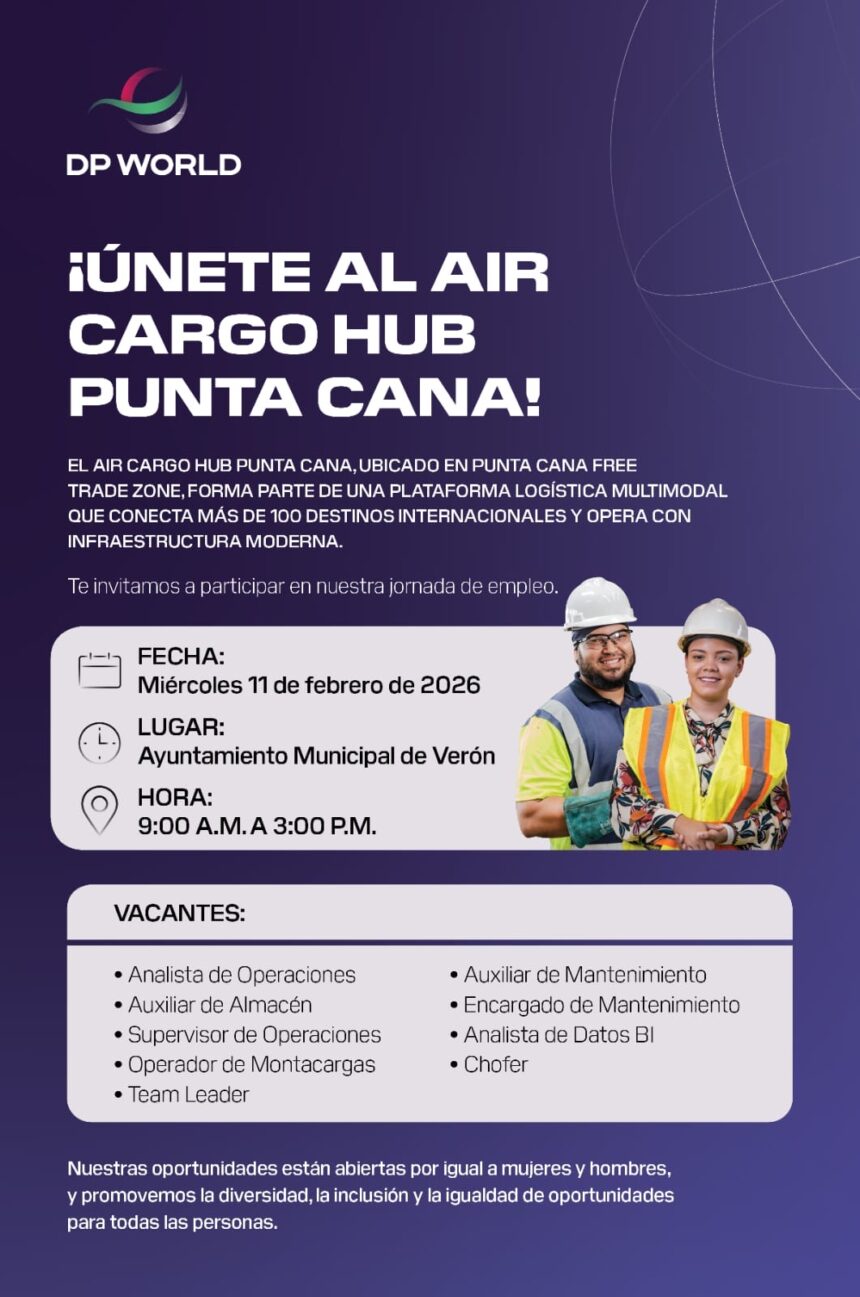 DP WORLD

¡ÚNETE AL AIR CARGO HUB PUNTA CANA!

EL AIR CARGO HUB PUNTA CANA, UBICADO EN PUNTA CANA FREE TRADE ZONE, FORMA PARTE DE UNA PLATAFORMA LOGÍSTICA MULTIMODAL QUE CONECTA MÁS DE 100 DESTINOS INTERNACIONALES Y OPERA CON INFRAESTRUCTURA MODERNA.

Te invitamos a participar en nuestra jornada de empleo.

FECHA:
Miércoles 11 de febrero de 2026

LUGAR:
Ayuntamiento Municipal de Verón

HORA:
9:00 A.M. A 3:00 P.M.

VACANTES:

• Analista de Operaciones
• Auxiliar de Almacén
• Supervisor de Operaciones
• Operador de Montacargas
• Team Leader
• Auxiliar de Mantenimiento
• Encargado de Mantenimiento
• Analista de Datos BI
• Chofer

Nuestras oportunidades están abiertas por igual a mujeres y hombres, y promovemos la diversidad, la inclusión y la igualdad de oportunidades para todas las personas.